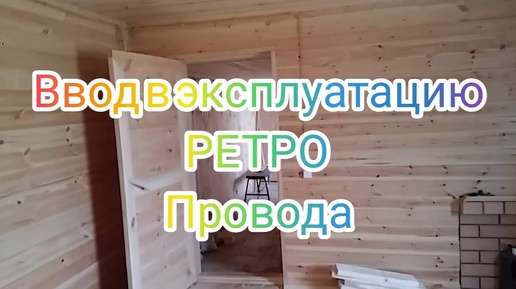 Ввод в эксплуатацию
РЕТРО
Провода